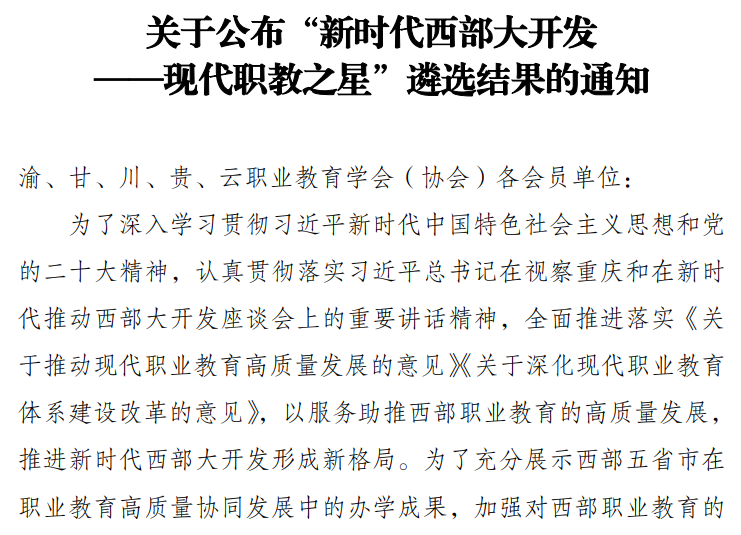 关于公布“新时代西部大开发
——现代职教之星”遴选结果的通知

渝、甘、川、贵、云职业教育学会（协会）各会员单位：

为了深入学习贯彻习近平新时代中国特色社会主义思想和党的二十大精神，认真贯彻落实习近平总书记在视察重庆和在新时代推动西部大开发座谈会上的重要讲话精神，全面推进落实《关于推动现代职业教育高质量发展的意见》《关于深化现代职业教育体系建设改革的意见》，以服务助推西部职业教育的高质量发展，推进新时代西部大开发形成新格局。为了充分展示西部五省市在职业教育高质量协同发展中的办学成果，加强对西部职业教育的